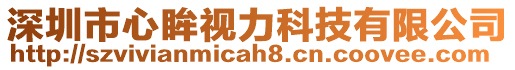 深圳市心眸视力科技有限公司
http://szvivianmicah8.cn.coovee.com